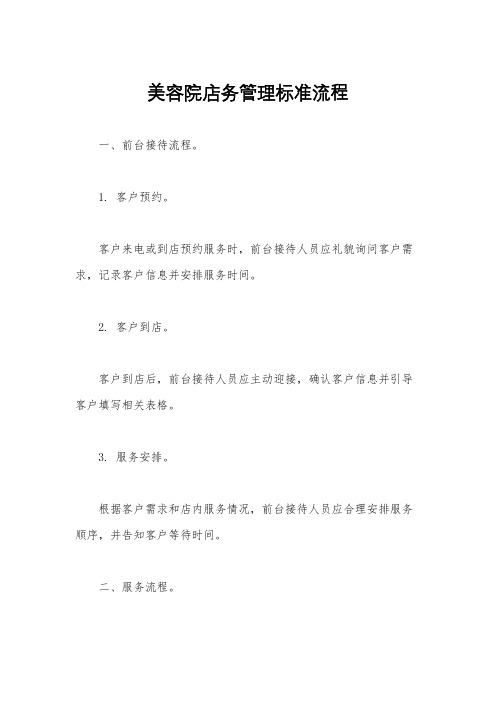 美容院店务管理标准流程

一、前台接待流程。

1. 客户预约。

客户来电或到店预约服务时，前台接待人员应礼貌询问客户需求，记录客户信息并安排服务时间。

2. 客户到店。

客户到店后，前台接待人员应主动迎接，确认客户信息并引导客户填写相关表格。

3. 服务安排。

根据客户需求和店内服务情况，前台接待人员应合理安排服务顺序，并告知客户等待时间。

二、服务流程。